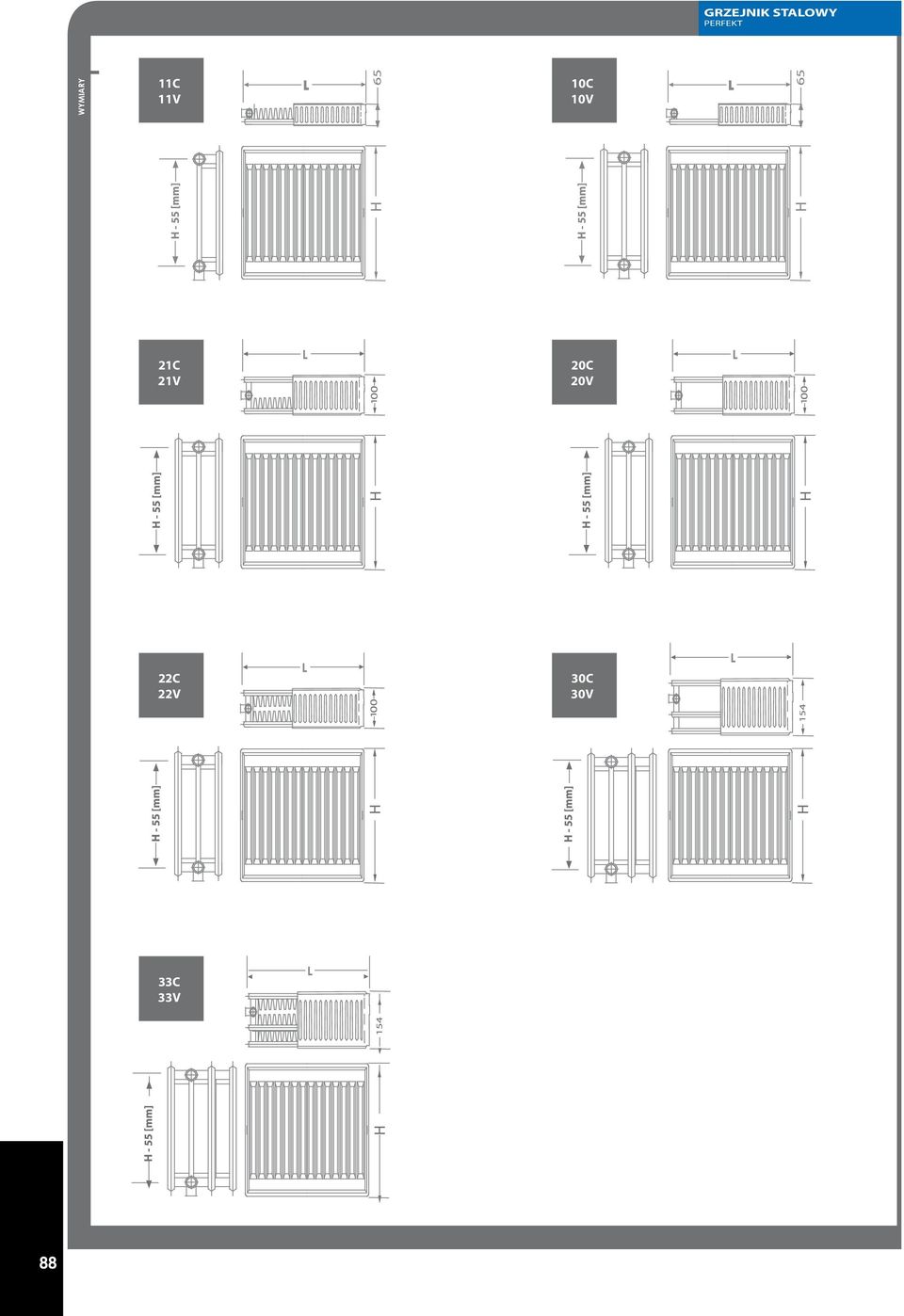 GRZEJNIK STALOWY
PERFEKT

WYMIARY

11C
11V

L

65

H - 55 [mm]

H

10C
10V

L

65

H - 55 [mm]

H

21C
21V

L

100

H - 55 [mm]

H

20C
20V

L

100

H - 55 [mm]

H

22C
22V

L

100

H - 55 [mm]

H

30C
30V

L

154

H - 55 [mm]

H

33C
33V

L

154

H - 55 [mm]

H

88